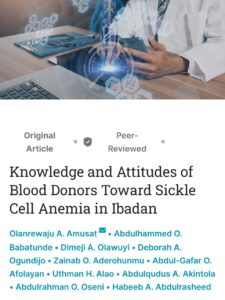 Original Article • Peer-Reviewed •

Knowledge and Attitudes of Blood Donors Toward Sickle Cell Anemia in Ibadan

Olanrewaju A. Amusat • Abdulhammed O. Babatunde • Dimeji A. Olawuyi • Deborah A. Ogundijo • Zainab O. Aderohunmu • Abdul-Gafar O. Afolayan • Uthman H. Alao • Abdulqudus A. Akintola • Abdulrahman O. Oseni • Habeeb A. Abdulrasheed